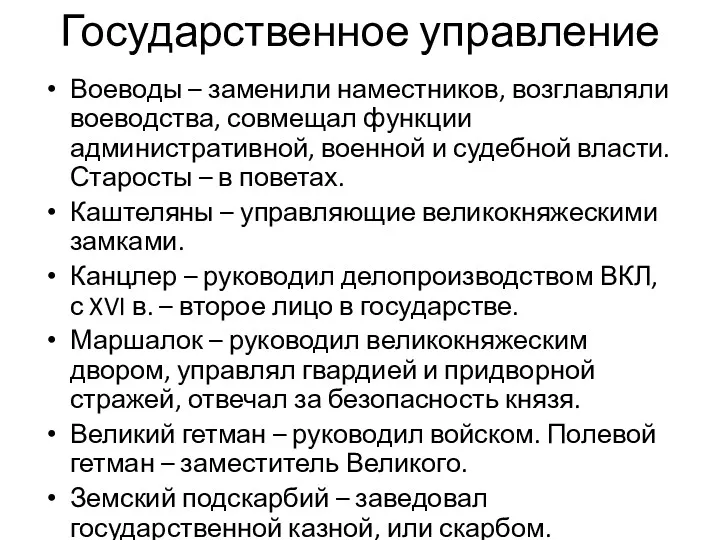 Государственное управление

• Воеводы – заменили наместников, возглавляли воеводства, совмещал функции административной, военной и судебной власти. Старосты – в поветах.
• Каштеляны – управляющие великокняжескими замками.
• Канцлер – руководил делопроизводством ВКЛ, с XVI в. – второе лицо в государстве.
• Маршалок – руководил великокняжеским двором, управлял гвардией и придворной стражей, отвечал за безопасность князя.
• Великий гетман – руководил войском. Полевой гетман – заместитель Великого.
• Земский подскарбий – заведовал государственной казной, или скарбом.